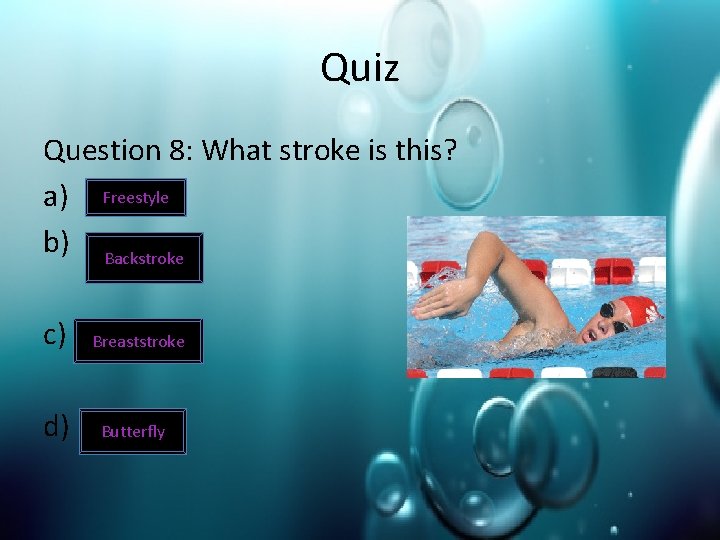 Quiz

Question 8: What stroke is this?

a) Freestyle

b) Backstroke

c) Breaststroke

d) Butterfly